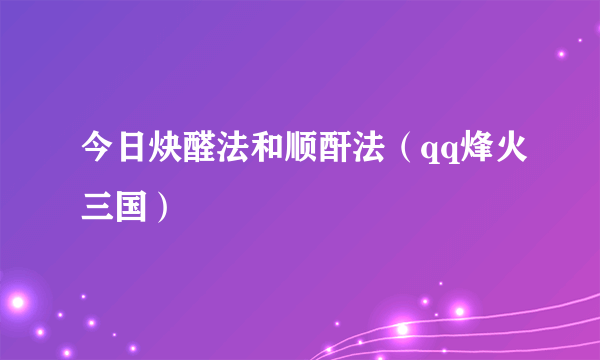 今日炔醛法和顺酐法（qq烽火三国）